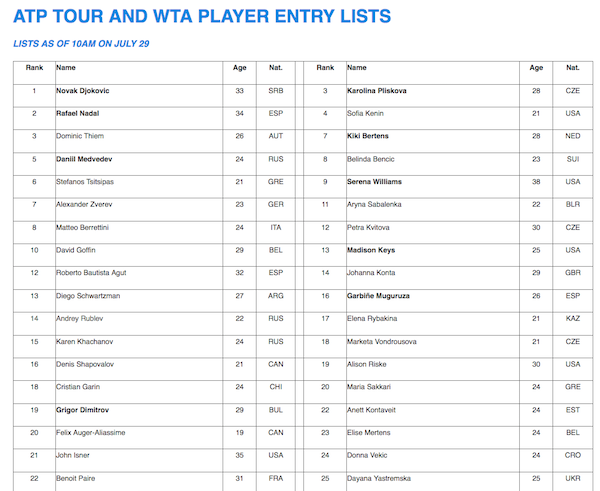 ATP TOUR AND WTA PLAYER ENTRY LISTS

LISTS AS OF 10AM ON JULY 29

| Rank | Name | Age | Nat. |
|---|---|---|---|
| 1 | Novak Djokovic | 33 | SRB |
| 2 | Rafael Nadal | 34 | ESP |
| 3 | Dominic Thiem | 26 | AUT |
| 5 | Daniil Medvedev | 24 | RUS |
| 6 | Stefanos Tsitsipas | 21 | GRE |
| 7 | Alexander Zverev | 23 | GER |
| 8 | Matteo Berrettini | 24 | ITA |
| 10 | David Goffin | 29 | BEL |
| 12 | Roberto Bautista Agut | 32 | ESP |
| 13 | Diego Schwartzman | 27 | ARG |
| 14 | Andrey Rublev | 22 | RUS |
| 15 | Karen Khachanov | 24 | RUS |
| 16 | Denis Shapovalov | 21 | CAN |
| 18 | Cristian Garin | 24 | CHI |
| 19 | Grigor Dimitrov | 29 | BUL |
| 20 | Felix Auger-Aliassime | 19 | CAN |
| 21 | John Isner | 35 | USA |
| 22 | Benoit Paire | 31 | FRA |

| Rank | Name | Age | Nat. |
|---|---|---|---|
| 3 | Karolina Pliskova | 28 | CZE |
| 4 | Sofia Kenin | 21 | USA |
| 7 | Kiki Bertens | 28 | NED |
| 8 | Belinda Bencic | 23 | SUI |
| 9 | Serena Williams | 38 | USA |
| 11 | Aryna Sabalenka | 22 | BLR |
| 12 | Petra Kvitova | 30 | CZE |
| 13 | Madison Keys | 25 | USA |
| 14 | Johanna Konta | 29 | GBR |
| 16 | Garbiñe Muguruza | 26 | ESP |
| 17 | Elena Rybakina | 21 | KAZ |
| 18 | Marketa Vondrousova | 21 | CZE |
| 19 | Alison Riske | 30 | USA |
| 20 | Maria Sakkari | 24 | GRE |
| 22 | Anett Kontaveit | 24 | EST |
| 23 | Elise Mertens | 24 | BEL |
| 24 | Donna Vekic | 24 | CRO |
| 25 | Dayana Yastremska | 25 | UKR |